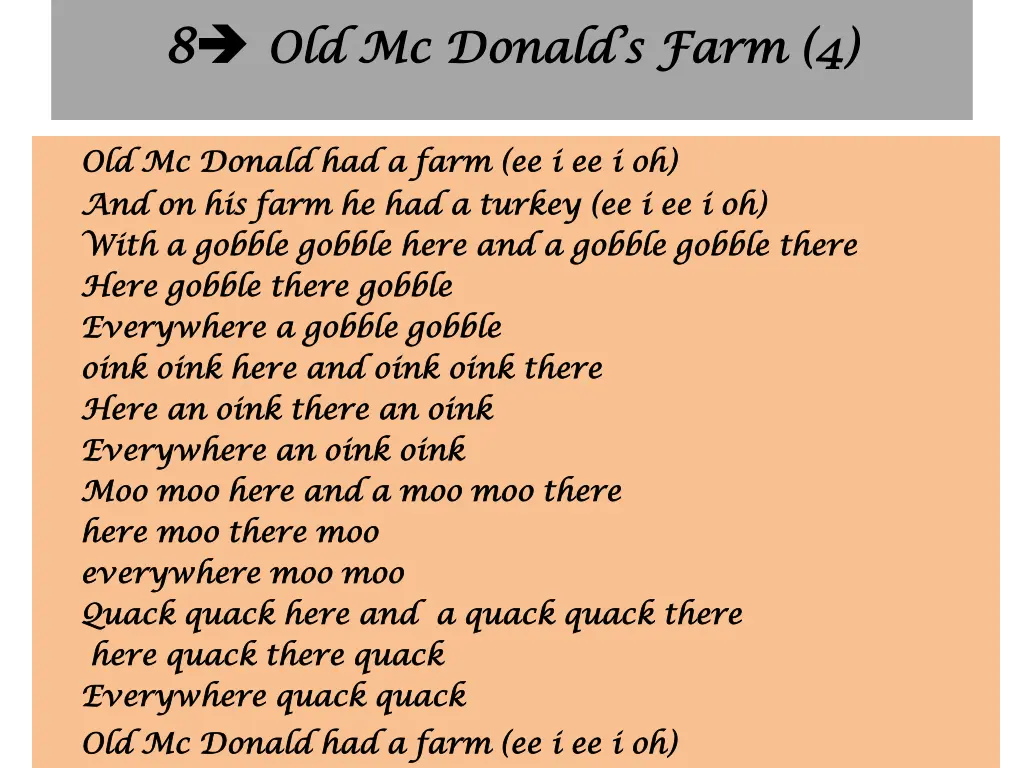 8➔ Old Mc Donald's Farm (4)

Old Mc Donald had a farm (ee i ee i oh)
And on his farm he had a turkey (ee i ee i oh)
With a gobble gobble here and a gobble gobble there
Here gobble there gobble
Everywhere a gobble gobble
oink oink here and oink oink there
Here an oink there an oink
Everywhere an oink oink
Moo moo here and a moo moo there
here moo there moo
everywhere moo moo
Quack quack here and a quack quack there
here quack there quack
Everywhere quack quack
Old Mc Donald had a farm (ee i ee i oh)